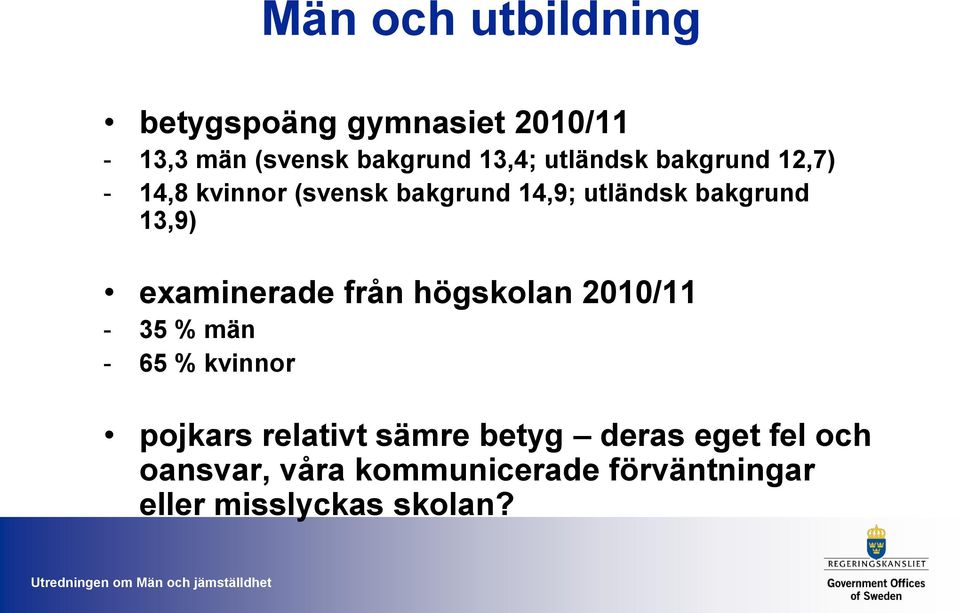 Män och utbildning

• betygspoäng gymnasiet 2010/11
- 13,3 män (svensk bakgrund 13,4; utländsk bakgrund 12,7)
- 14,8 kvinnor (svensk bakgrund 14,9; utländsk bakgrund 13,9)

• examinerade från högskolan 2010/11
- 35 % män
- 65 % kvinnor

• pojkars relativt sämre betyg – deras eget fel och oansvar, våra kommunicerade förväntningar eller misslyckas skolan?

Utredningen om Män och jämställdhet

REGERINGSKANSLIET
Government Offices of Sweden